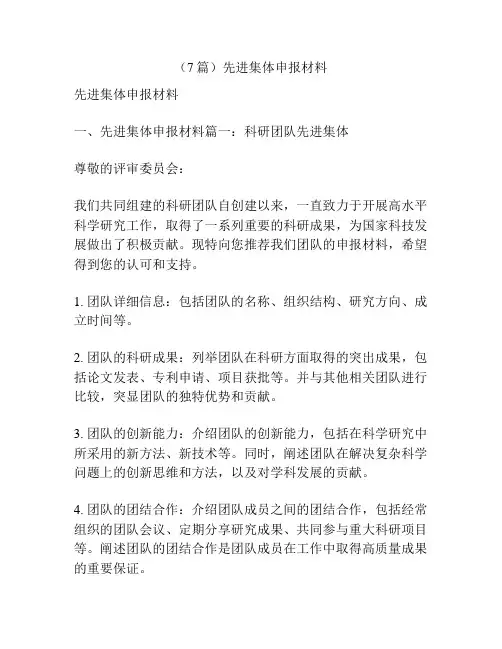 （7篇）先进集体申报材料

先进集体申报材料

一、先进集体申报材料篇一：科研团队先进集体

尊敬的评审委员会：

我们共同组建的科研团队自创建以来，一直致力于开展高水平科学研究工作，取得了一系列重要的科研成果，为国家科技发展做出了积极贡献。现特向您推荐我们团队的申报材料，希望得到您的认可和支持。

1. 团队详细信息：包括团队的名称、组织结构、研究方向、成立时间等。

2. 团队的科研成果：列举团队在科研方面取得的突出成果，包括论文发表、专利申请、项目获批等。并与其他相关团队进行比较，突显团队的独特优势和贡献。

3. 团队的创新能力：介绍团队的创新能力，包括在科学研究中所采用的新方法、新技术等。同时，阐述团队在解决复杂科学问题上的创新思维和方法，以及对学科发展的贡献。

4. 团队的团结合作：介绍团队成员之间的团结合作，包括经常组织的团队会议、定期分享研究成果、共同参与重大科研项目等。阐述团队的团结合作是团队成员在工作中取得高质量成果的重要保证。